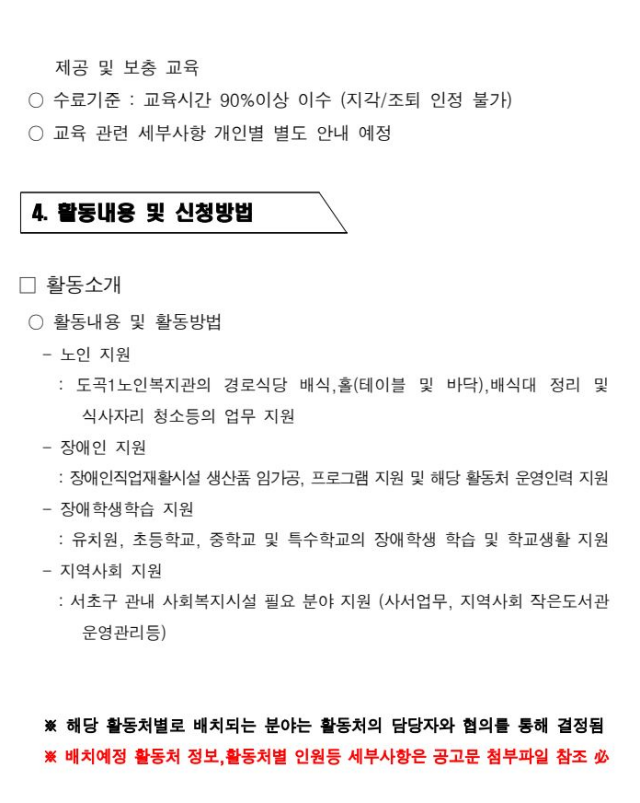 제공 및 보충 교육
○ 수료기준 : 교육시간 90%이상 이수 (지각/조퇴 인정 불가)
○ 교육 관련 세부사항 개인별 별도 안내 예정

4. 활동내용 및 신청방법

□ 활동소개
○ 활동내용 및 활동방법
- 노인 지원
: 도곡1노인복지관의 경로식당 배식,홀(테이블 및 바닥),배식대 정리 및 식사자리 청소등의 업무 지원
- 장애인 지원
: 장애인직업재활시설 생산품 임가공, 프로그램 지원 및 해당 활동처 운영인력 지원
- 장애학생학습 지원
: 유치원, 초등학교, 중학교 및 특수학교의 장애학생 학습 및 학교생활 지원
- 지역사회 지원
: 서초구 관내 사회복지시설 필요 분야 지원 (사서업무, 지역사회 작은도서관 운영관리등)

※ 해당 활동처별로 배치되는 분야는 활동처의 담당자와 협의를 통해 결정됨
※ 배치예정 활동처 정보,활동처별 인원등 세부사항은 공고문 첨부파일 참조 必